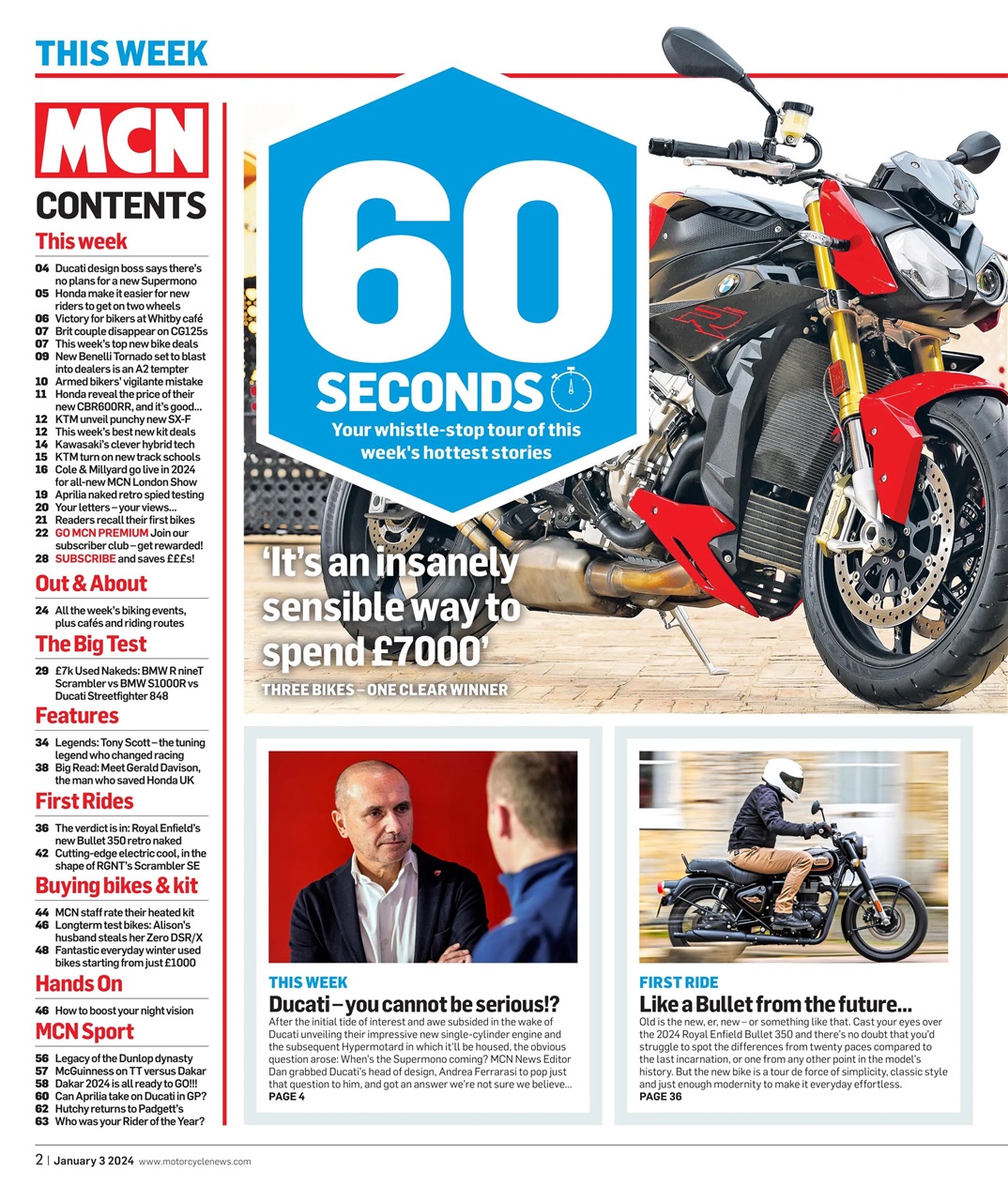 THIS WEEK

MCN

CONTENTS

This week

04 Ducati design boss says there's no plans for a new Supermono
05 Honda make it easier for new riders to get on two wheels
06 Victory for bikers at Whitby café
07 Brit couple disappear on CG125s
07 This week's top new bike deals
09 New Benelli Tornado set to blast into dealers is an A2 tempter
10 Armed bikers' vigilante mistake
11 Honda reveal the price of their new CBR600RR, and it's good...
12 KTM unveil punchy new SX-F
12 This week's best new kit deals
14 Kawasaki's clever hybrid tech
15 KTM turn on new track schools
16 Cole & Millyard go live in 2024 for all-new MCN London Show
19 Aprilia naked retro spied testing
20 Your letters – your views...
21 Readers recall their first bikes
22 GO MCN PREMIUM Join our subscriber club – get rewarded!
28 SUBSCRIBE and saves £££s!

Out & About

24 All the week's biking events, plus cafés and riding routes

The Big Test

29 £7k Used Nakeds: BMW R nineT Scrambler vs BMW S1000R vs Ducati Streetfighter 848

Features

34 Legends: Tony Scott – the tuning legend who changed racing
38 Big Read: Meet Gerald Davison, the man who saved Honda UK

First Rides

36 The verdict is in: Royal Enfield's new Bullet 350 retro naked
42 Cutting-edge electric cool, in the shape of RGNT's Scrambler SE

Buying bikes & kit

44 MCN staff rate their heated kit
46 Longterm test bikes: Alison's husband steals her Zero DSR/X
48 Fantastic everyday winter used bikes starting from just £1000

Hands On

46 How to boost your night vision

MCN Sport

56 Legacy of the Dunlop dynasty
57 McGuinness on TT versus Dakar
58 Dakar 2024 is all ready to GO!!!
60 Can Aprilia take on Ducati in GP?
62 Hutchy returns to Padgett's
63 Who was your Rider of the Year?

60 SECONDS
Your whistle-stop tour of this week's hottest stories

'It's an insanely sensible way to spend £7000'
THREE BIKES – ONE CLEAR WINNER

THIS WEEK
Ducati – you cannot be serious!?
After the initial tide of interest and awe subsided in the wake of Ducati unveiling their impressive new single-cylinder engine and the subsequent Hypermotard in which it'll be housed, the obvious question arose: When's the Supermono coming? MCN News Editor Dan grabbed Ducati's head of design, Andrea Ferrarasi to pop just that question to him, and got an answer we're not sure we believe...
PAGE 4

FIRST RIDE
Like a Bullet from the future...
Old is the new, er, new – or something like that. Cast your eyes over the 2024 Royal Enfield Bullet 350 and there's no doubt that you'd struggle to spot the differences from twenty paces compared to the last incarnation, or one from any other point in the model's history. But the new bike is a tour de force of simplicity, classic style and just enough modernity to make it everyday effortless.
PAGE 36

2 | January 3 2024 www.motorcyclenews.com